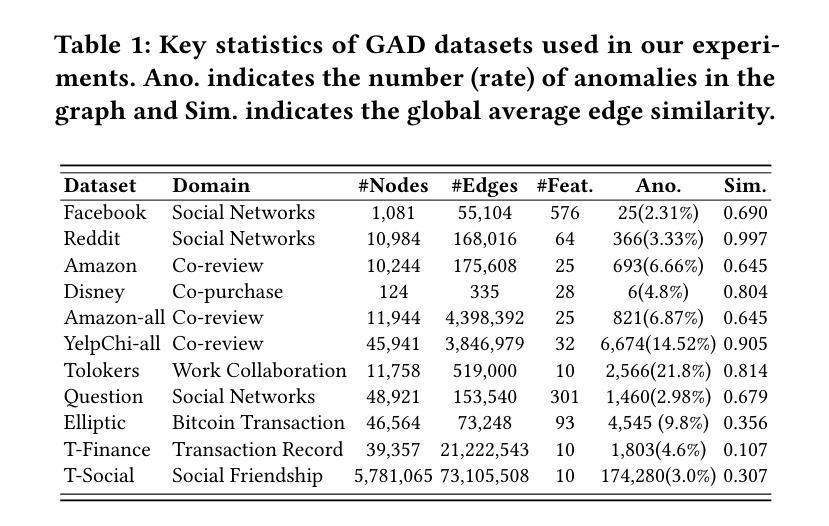 Table 1: Key statistics of GAD datasets used in our experiments. Ano. indicates the number (rate) of anomalies in the graph and Sim. indicates the global average edge similarity.

| Dataset | Domain | #Nodes | #Edges | #Feat. | Ano. | Sim. |
|---|---|---|---|---|---|---|
| Facebook | Social Networks | 1,081 | 55,104 | 576 | 25(2.31%) | 0.690 |
| Reddit | Social Networks | 10,984 | 168,016 | 64 | 366(3.33%) | 0.997 |
| Amazon | Co-review | 10,244 | 175,608 | 25 | 693(6.66%) | 0.645 |
| Disney | Co-purchase | 124 | 335 | 28 | 6(4.8%) | 0.804 |
| Amazon-all | Co-review | 11,944 | 4,398,392 | 25 | 821(6.87%) | 0.645 |
| YelpChi-all | Co-review | 45,941 | 3,846,979 | 32 | 6,674(14.52%) | 0.905 |
| Tolokers | Work Collaboration | 11,758 | 519,000 | 10 | 2,566(21.8%) | 0.814 |
| Question | Social Networks | 48,921 | 153,540 | 301 | 1,460(2.98%) | 0.679 |
| Elliptic | Bitcoin Transaction | 46,564 | 73,248 | 93 | 4,545 (9.8%) | 0.356 |
| T-Finance | Transaction Record | 39,357 | 21,222,543 | 10 | 1,803(4.6%) | 0.107 |
| T-Social | Social Friendship | 5,781,065 | 73,105,508 | 10 | 174,280(3.0%) | 0.307 |